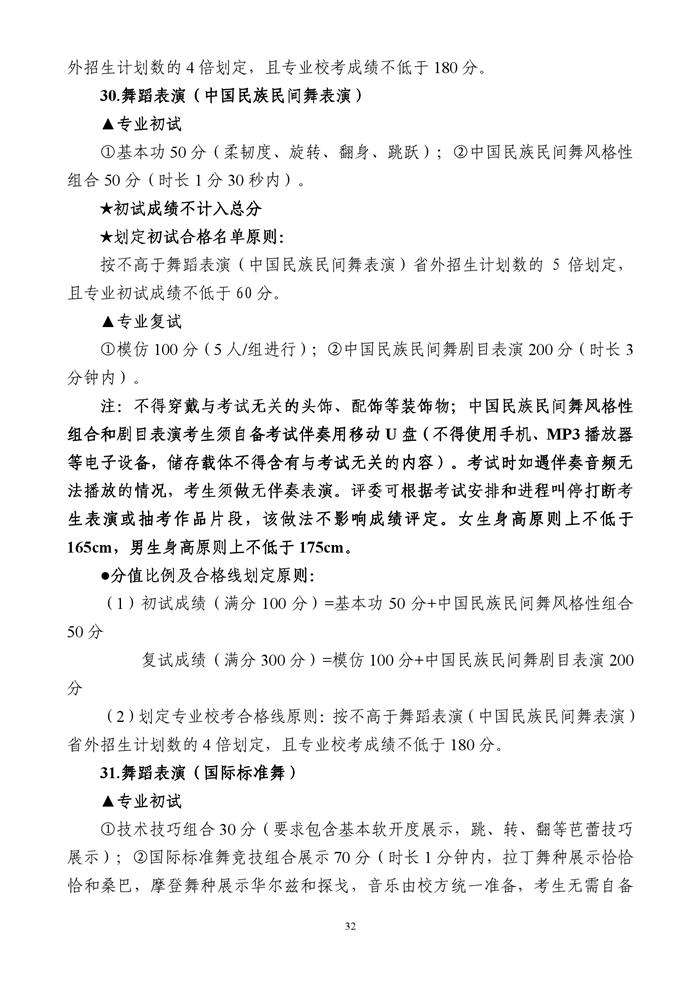 外招生计划数的 4 倍划定，且专业校考成绩不低于 180 分。

30.舞蹈表演（中国民族民间舞表演）

▲专业初试

①基本功 50 分（柔韧度、旋转、翻身、跳跃）；②中国民族民间舞风格性组合 50 分（时长 1 分 30 秒内）。

★初试成绩不计入总分

★划定初试合格名单原则：

按不高于舞蹈表演（中国民族民间舞表演）省外招生计划数的 5 倍划定，且专业初试成绩不低于 60 分。

▲专业复试

①模仿 100 分（5 人/组进行）；②中国民族民间舞剧目表演 200 分（时长 3 分钟内）。

注：不得穿戴与考试无关的头饰、配饰等装饰物；中国民族民间舞风格性组合和剧目表演考生须自备考试伴奏用移动 U 盘（不得使用手机、MP3 播放器等电子设备，储存载体不得含有与考试无关的内容）。考试时如遇伴奏音频无法播放的情况，考生须做无伴奏表演。评委可根据考试安排和进程叫停打断考生表演或抽考作品片段，该做法不影响成绩评定。女生身高原则上不低于 165cm，男生身高原则上不低于 175cm。

●分值比例及合格线划定原则：

（1）初试成绩（满分 100 分）=基本功 50 分+中国民族民间舞风格性组合 50 分

复试成绩（满分 300 分）=模仿 100 分+中国民族民间舞剧目表演 200 分

（2）划定专业校考合格线原则：按不高于舞蹈表演（中国民族民间舞表演）省外招生计划数的 4 倍划定，且专业校考成绩不低于 180 分。

31.舞蹈表演（国际标准舞）

▲专业初试

①技术技巧组合 30 分（要求包含基本软开度展示，跳、转、翻等芭蕾技巧展示）；②国际标准舞竞技组合展示 70 分（时长 1 分钟内，拉丁舞种展示恰恰恰和桑巴，摩登舞种展示华尔兹和探戈，音乐由校方统一准备，考生无需自备

32